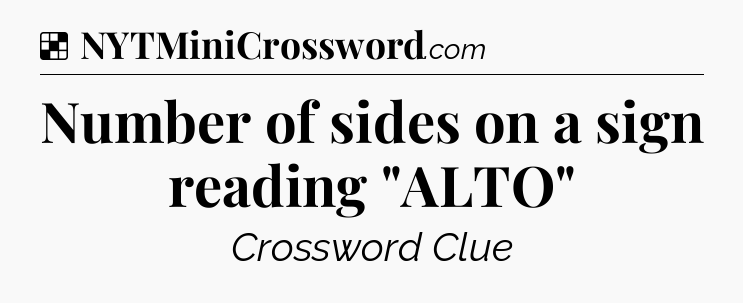 NYTMiniCrossword.com

Number of sides on a sign reading "ALTO"

Crossword Clue